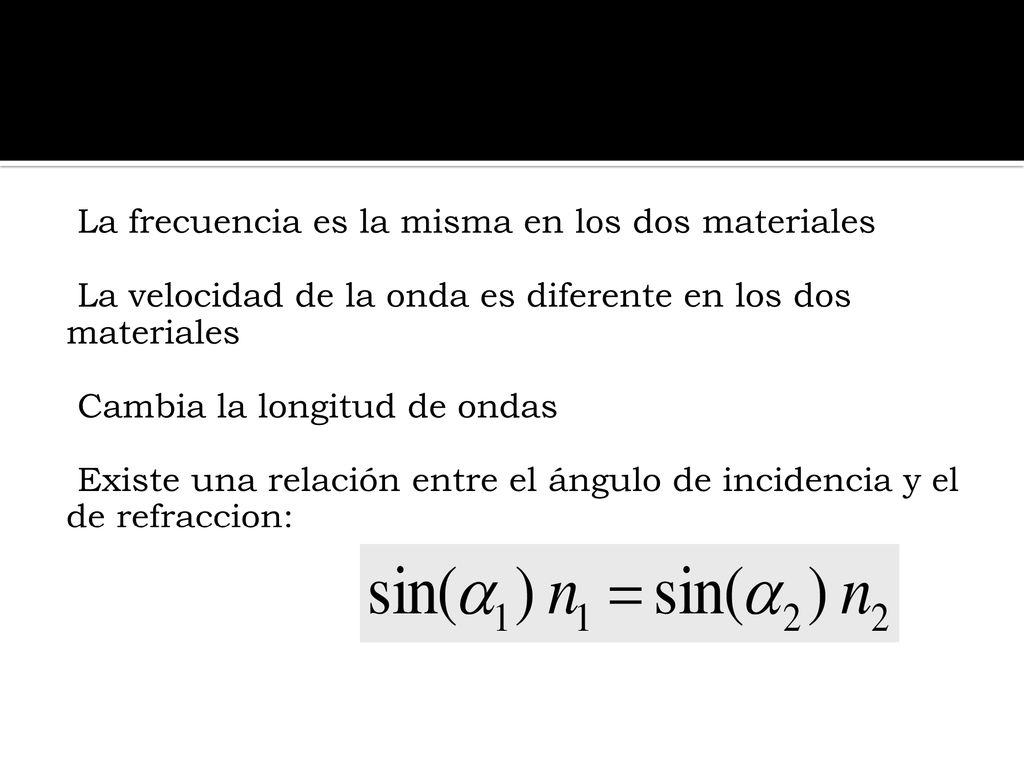 La frecuencia es la misma en los dos materiales

La velocidad de la onda es diferente en los dos materiales

Cambia la longitud de ondas

Existe una relación entre el ángulo de incidencia y el de refraccion:

$\sin(\alpha_1)\, n_1 = \sin(\alpha_2)\, n_2$